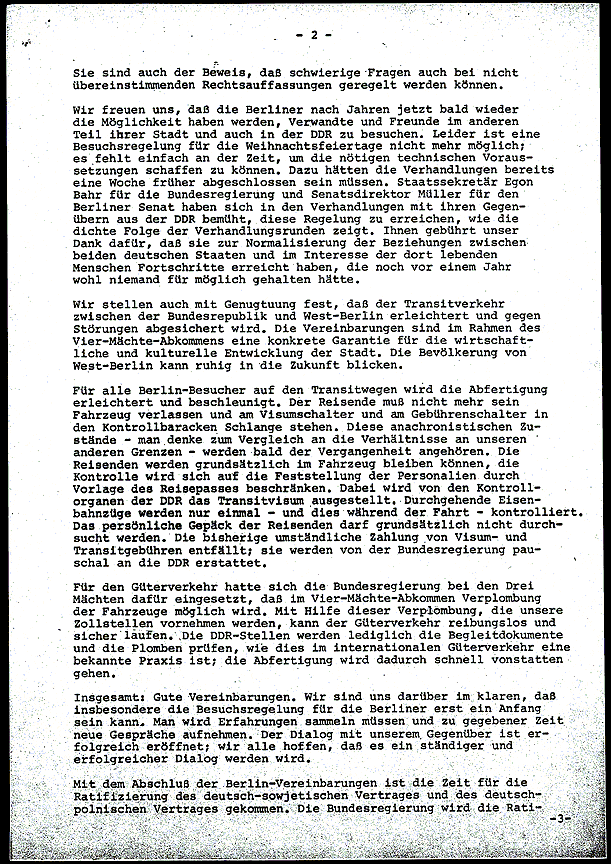 - 2 -

Sie sind auch der Beweis, daß schwierige Fragen auch bei nicht übereinstimmenden Rechtsauffassungen geregelt werden können.

Wir freuen uns, daß die Berliner nach Jahren jetzt bald wieder die Möglichkeit haben werden, Verwandte und Freunde im anderen Teil ihrer Stadt und auch in der DDR zu besuchen. Leider ist eine Besuchsregelung für die Weihnachtsfeiertage nicht mehr möglich; es fehlt einfach an der Zeit, um die nötigen technischen Voraussetzungen schaffen zu können. Dazu hätten die Verhandlungen bereits eine Woche früher abgeschlossen sein müssen. Staatssekretär Egon Bahr für die Bundesregierung und Senatsdirektor Müller für den Berliner Senat haben sich in den Verhandlungen mit ihren Gegenübern aus der DDR bemüht, diese Regelung zu erreichen, wie die dichte Folge der Verhandlungsrunden zeigt. Ihnen gebührt unser Dank dafür, daß sie zur Normalisierung der Beziehungen zwischen beiden deutschen Staaten und im Interesse der dort lebenden Menschen Fortschritte erreicht haben, die noch vor einem Jahr wohl niemand für möglich gehalten hätte.

Wir stellen auch mit Genugtuung fest, daß der Transitverkehr zwischen der Bundesrepublik und West-Berlin erleichtert und gegen Störungen abgesichert wird. Die Vereinbarungen sind im Rahmen des Vier-Mächte-Abkommens eine konkrete Garantie für die wirtschaftliche und kulturelle Entwicklung der Stadt. Die Bevölkerung von West-Berlin kann ruhig in die Zukunft blicken.

Für alle Berlin-Besucher auf den Transitwegen wird die Abfertigung erleichtert und beschleunigt. Der Reisende muß nicht mehr sein Fahrzeug verlassen und am Visumschalter und am Gebührenschalter in den Kontrollbaracken Schlange stehen. Diese anachronistischen Zustände - man denke zum Vergleich an die Verhältnisse an unseren anderen Grenzen - werden bald der Vergangenheit angehören. Die Reisenden werden grundsätzlich im Fahrzeug bleiben können, die Kontrolle wird sich auf die Feststellung der Personalien durch Vorlage des Reisepasses beschränken. Dabei wird von den Kontrollorganen der DDR das Transitvisum ausgestellt. Durchgehende Eisenbahnzüge werden nur einmal - und dies während der Fahrt - kontrolliert. Das persönliche Gepäck der Reisenden darf grundsätzlich nicht durchsucht werden. Die bisherige umständliche Zahlung von Visum- und Transitgebühren entfällt; sie werden von der Bundesregierung pauschal an die DDR erstattet.

Für den Güterverkehr hatte sich die Bundesregierung bei den Drei Mächten dafür eingesetzt, daß im Vier-Mächte-Abkommen Verplombung der Fahrzeuge möglich wird. Mit Hilfe dieser Verplombung, die unsere Zollstellen vornehmen werden, kann der Güterverkehr reibungslos und sicher laufen. Die DDR-Stellen werden lediglich die Begleitdokumente und die Plomben prüfen, wie dies im internationalen Güterverkehr eine bekannte Praxis ist; die Abfertigung wird dadurch schnell vonstatten gehen.

Insgesamt: Gute Vereinbarungen. Wir sind uns darüber im klaren, daß insbesondere die Besuchsregelung für die Berliner erst ein Anfang sein kann. Man wird Erfahrungen sammeln müssen und zu gegebener Zeit neue Gespräche aufnehmen. Der Dialog mit unserem Gegenüber ist erfolgreich eröffnet; wir alle hoffen, daß es ein ständiger und erfolgreicher Dialog werden wird.

Mit dem Abschluß der Berlin-Vereinbarungen ist die Zeit für die Ratifizierung des deutsch-sowjetischen Vertrages und des deutsch-polnischen Vertrages gekommen. Die Bundesregierung wird die Rati-

-3-